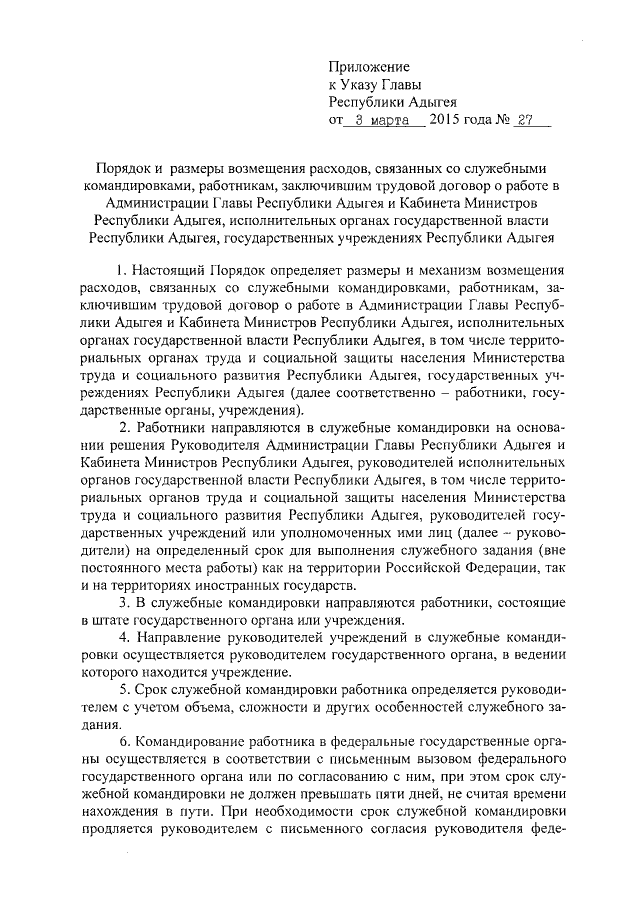 Приложение
к Указу Главы
Республики Адыгея
от 3 марта 2015 года № 27

Порядок и размеры возмещения расходов, связанных со служебными командировками, работникам, заключившим трудовой договор о работе в Администрации Главы Республики Адыгея и Кабинета Министров Республики Адыгея, исполнительных органах государственной власти Республики Адыгея, государственных учреждениях Республики Адыгея

1. Настоящий Порядок определяет размеры и механизм возмещения расходов, связанных со служебными командировками, работникам, заключившим трудовой договор о работе в Администрации Главы Республики Адыгея и Кабинета Министров Республики Адыгея, исполнительных органах государственной власти Республики Адыгея, в том числе территориальных органах труда и социальной защиты населения Министерства труда и социального развития Республики Адыгея, государственных учреждениях Республики Адыгея (далее соответственно – работники, государственные органы, учреждения).

2. Работники направляются в служебные командировки на основании решения Руководителя Администрации Главы Республики Адыгея и Кабинета Министров Республики Адыгея, руководителей исполнительных органов государственной власти Республики Адыгея, в том числе территориальных органов труда и социальной защиты населения Министерства труда и социального развития Республики Адыгея, руководителей государственных учреждений или уполномоченных ими лиц (далее – руководители) на определенный срок для выполнения служебного задания (вне постоянного места работы) как на территории Российской Федерации, так и на территориях иностранных государств.

3. В служебные командировки направляются работники, состоящие в штате государственного органа или учреждения.

4. Направление руководителей учреждений в служебные командировки осуществляется руководителем государственного органа, в ведении которого находится учреждение.

5. Срок служебной командировки работника определяется руководителем с учетом объема, сложности и других особенностей служебного задания.

6. Командирование работника в федеральные государственные органы осуществляется в соответствии с письменным вызовом федерального государственного органа или по согласованию с ним, при этом срок служебной командировки не должен превышать пяти дней, не считая времени нахождения в пути. При необходимости срок служебной командировки продляется руководителем с письменного согласия руководителя феде-